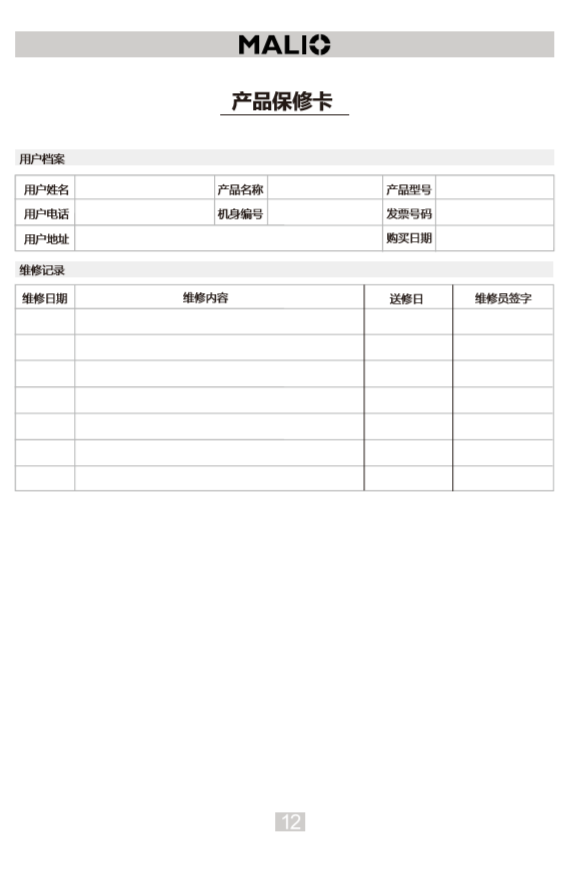 MALIO

产品保修卡

用户档案

| 用户姓名 | | 产品名称 | | 产品型号 | |
|---|---|---|---|---|---|
| 用户电话 | | 机身编号 | | 发票号码 | |
| 用户地址 | | | | 购买日期 | |

维修记录

| 维修日期 | 维修内容 | 送修日 | 维修员签字 |
|---|---|---|---|
| | | | |
| | | | |
| | | | |
| | | | |
| | | | |
| | | | |
| | | | |

12